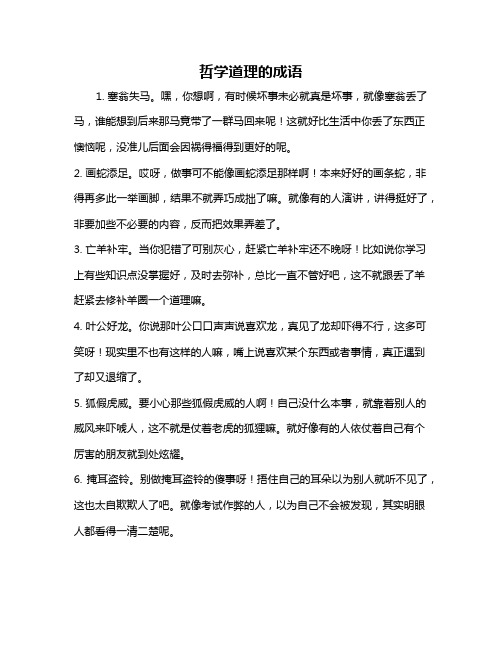 哲学道理的成语

1. 塞翁失马。嘿，你想啊，有时候坏事未必就真是坏事，就像塞翁丢了马，谁能想到后来那马竟带了一群马回来呢！这就好比生活中你丢了东西正懊恼呢，没准儿后面会因祸得福得到更好的呢。

2. 画蛇添足。哎呀，做事可不能像画蛇添足那样啊！本来好好的画条蛇，非得再多此一举画脚，结果不就弄巧成拙了嘛。就像有的人演讲，讲得挺好了，非要加些不必要的内容，反而把效果弄差了。

3. 亡羊补牢。当你犯错了可别灰心，赶紧亡羊补牢还不晚呀！比如说你学习上有些知识点没掌握好，及时去弥补，总比一直不管好吧，这不就跟丢了羊赶紧去修补羊圈一个道理嘛。

4. 叶公好龙。你说那叶公口口声声说喜欢龙，真见了龙却吓得不行，这多可笑呀！现实里不也有这样的人嘛，嘴上说喜欢某个东西或者事情，真正遇到了却又退缩了。

5. 狐假虎威。要小心那些狐假虎威的人啊！自己没什么本事，就靠着别人的威风来吓唬人，这不就是仗着老虎的狐狸嘛。就好像有的人依仗着自己有个厉害的朋友就到处炫耀。

6. 掩耳盗铃。别做掩耳盗铃的傻事呀！捂住自己的耳朵以为别人就听不见了，这也太自欺欺人了吧。就像考试作弊的人，以为自己不会被发现，其实明眼人都看得一清二楚呢。